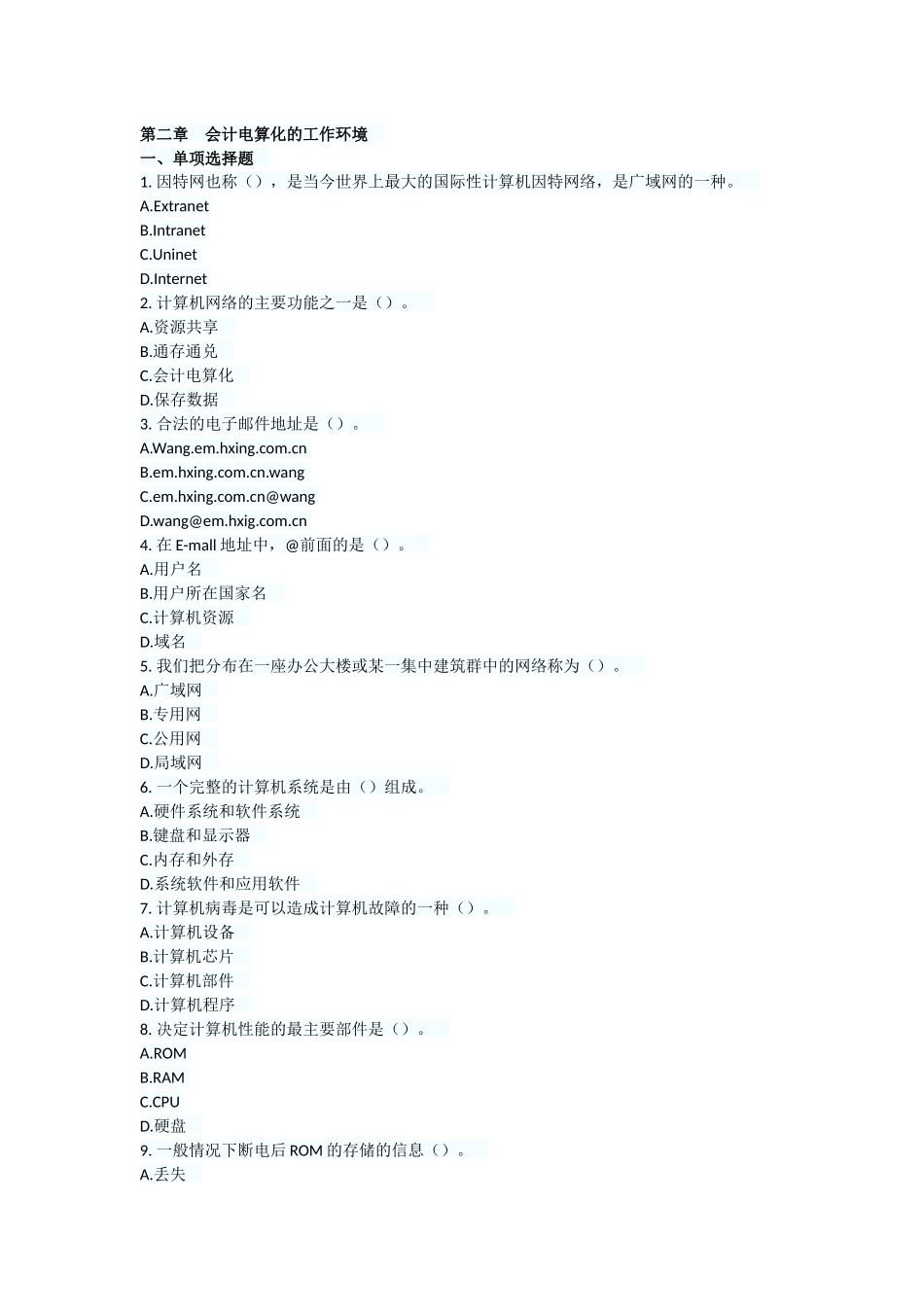 第二章　会计电算化的工作环境
一、单项选择题
1. 因特网也称（），是当今世界上最大的国际性计算机因特网络，是广域网的一种。
A.Extranet
B.Intranet
C.Uninet
D.Internet
2. 计算机网络的主要功能之一是（）。
A.资源共享
B.通存通兑
C.会计电算化
D.保存数据
3. 合法的电子邮件地址是（）。
A.Wang.em.hxing.com.cn
B.em.hxing.com.cn.wang
C.em.hxing.com.cn@wang
D.wang@em.hxig.com.cn
4. 在 E-mall 地址中，@前面的是（）。
A.用户名
B.用户所在国家名
C.计算机资源
D.域名
5. 我们把分布在一座办公大楼或某一集中建筑群中的网络称为（）。
A.广域网
B.专用网
C.公用网
D.局域网
6. 一个完整的计算机系统是由（）组成。
A.硬件系统和软件系统
B.键盘和显示器
C.内存和外存
D.系统软件和应用软件
7. 计算机病毒是可以造成计算机故障的一种（）。
A.计算机设备
B.计算机芯片
C.计算机部件
D.计算机程序
8. 决定计算机性能的最主要部件是（）。
A.ROM
B.RAM
C.CPU
D.硬盘
9. 一般情况下断电后 ROM 的存储的信息（）。
A.丢失